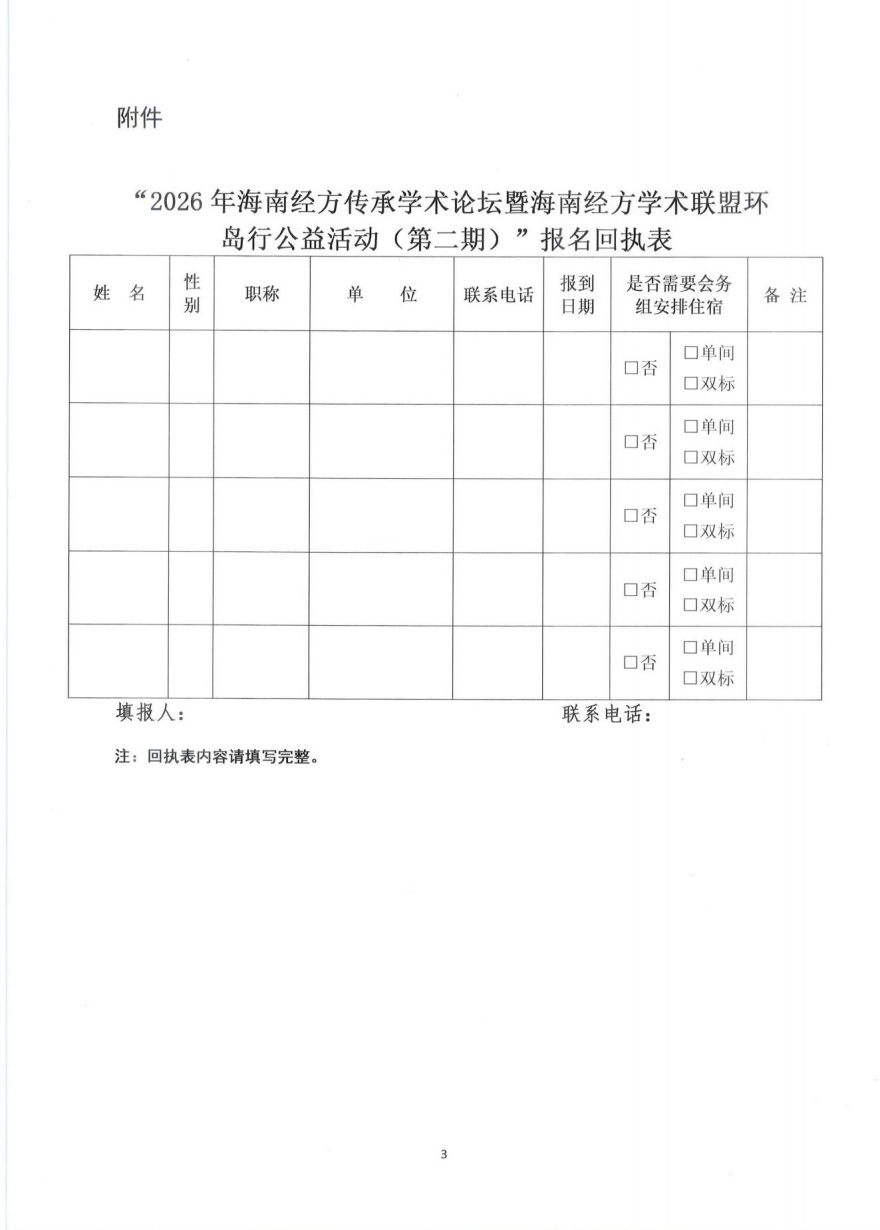 附件

“2026 年海南经方传承学术论坛暨海南经方学术联盟环岛行公益活动（第二期）”报名回执表

| 姓 名 | 性别 | 职称 | 单 位 | 联系电话 | 报到日期 | 是否需要会务组安排住宿 | | 备 注 |
|---|---|---|---|---|---|---|---|---|
| | | | | | | □否 | □单间 □双标 | |
| | | | | | | □否 | □单间 □双标 | |
| | | | | | | □否 | □单间 □双标 | |
| | | | | | | □否 | □单间 □双标 | |
| | | | | | | □否 | □单间 □双标 | |

填报人：

联系电话：

注：回执表内容请填写完整。

3